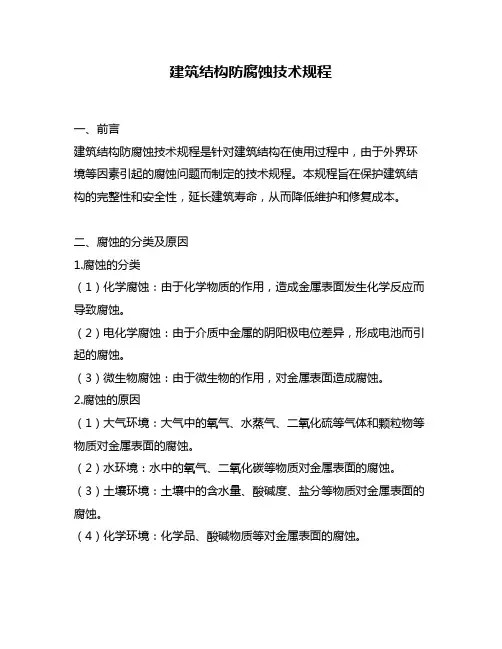 建筑结构防腐蚀技术规程

一、前言

建筑结构防腐蚀技术规程是针对建筑结构在使用过程中，由于外界环境等因素引起的腐蚀问题而制定的技术规程。本规程旨在保护建筑结构的完整性和安全性，延长建筑寿命，从而降低维护和修复成本。

二、腐蚀的分类及原因

1.腐蚀的分类

（1）化学腐蚀：由于化学物质的作用，造成金属表面发生化学反应而导致腐蚀。

（2）电化学腐蚀：由于介质中金属的阴阳极电位差异，形成电池而引起的腐蚀。

（3）微生物腐蚀：由于微生物的作用，对金属表面造成腐蚀。

2.腐蚀的原因

（1）大气环境：大气中的氧气、水蒸气、二氧化硫等气体和颗粒物等物质对金属表面的腐蚀。

（2）水环境：水中的氧气、二氧化碳等物质对金属表面的腐蚀。

（3）土壤环境：土壤中的含水量、酸碱度、盐分等物质对金属表面的腐蚀。

（4）化学环境：化学品、酸碱物质等对金属表面的腐蚀。